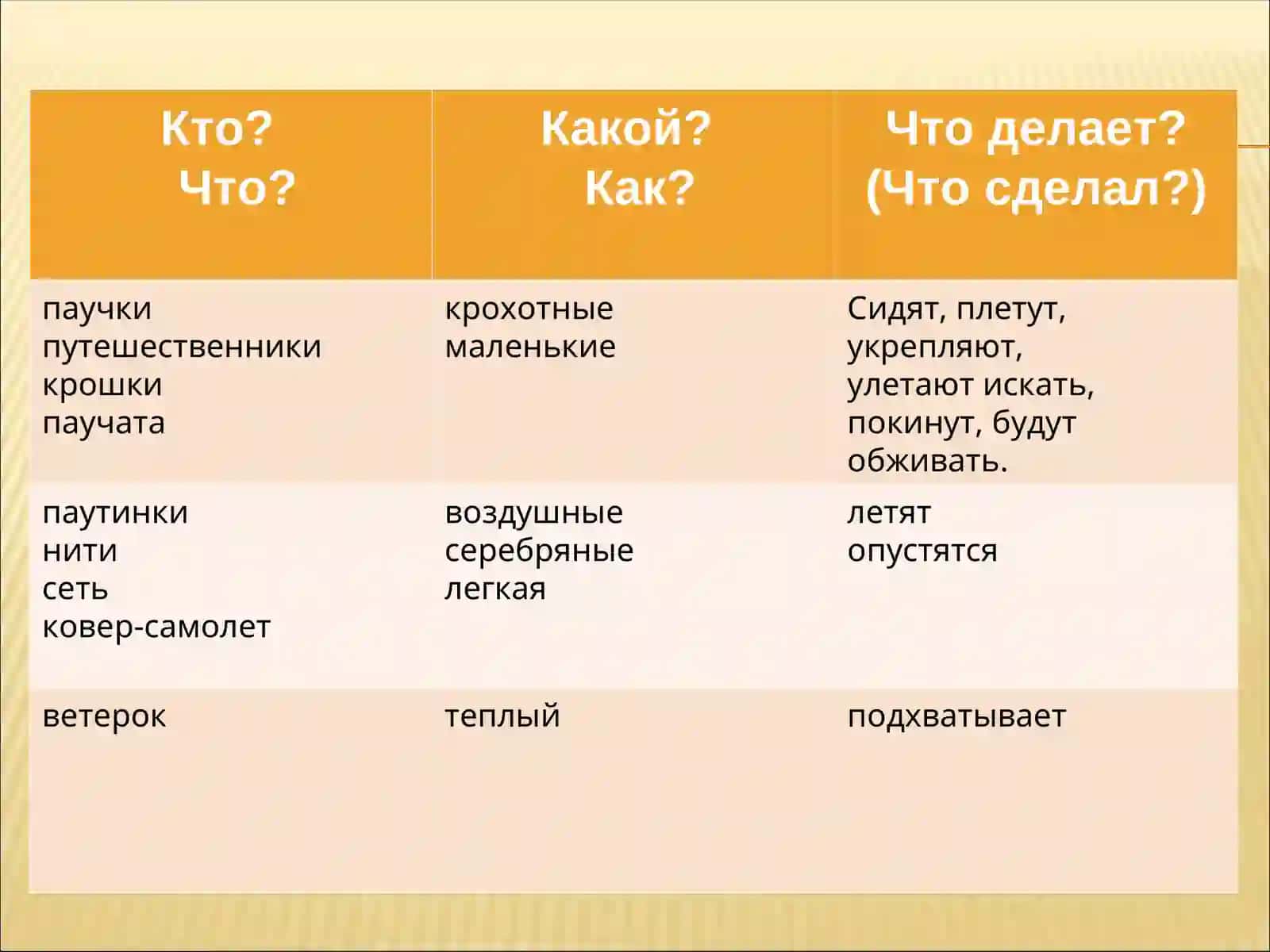 | Кто? Что? | Какой? Как? | Что делает? (Что сделал?) |
|---|---|---|
| паучки путешественники крошки паучата | крохотные маленькие | Сидят, плетут, укрепляют, улетают искать, покинут, будут обживать. |
| паутинки нити сеть ковер-самолет | воздушные серебряные легкая | летят опустятся |
| ветерок | теплый | подхватывает |